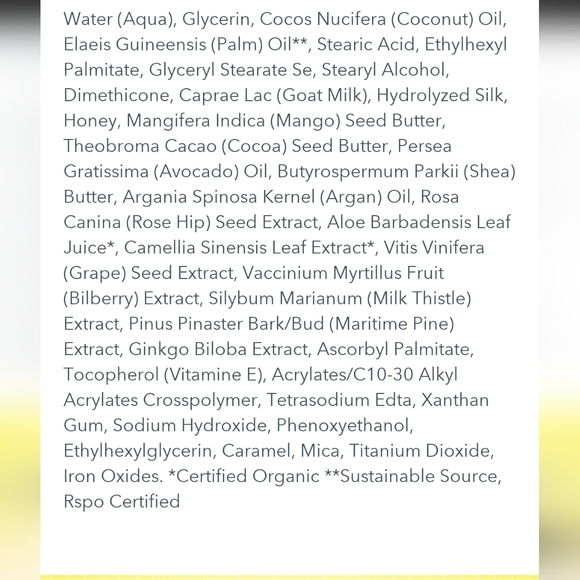 Water (Aqua), Glycerin, Cocos Nucifera (Coconut) Oil, Elaeis Guineensis (Palm) Oil**, Stearic Acid, Ethylhexyl Palmitate, Glyceryl Stearate Se, Stearyl Alcohol, Dimethicone, Caprae Lac (Goat Milk), Hydrolyzed Silk, Honey, Mangifera Indica (Mango) Seed Butter, Theobroma Cacao (Cocoa) Seed Butter, Persea Gratissima (Avocado) Oil, Butyrospermum Parkii (Shea) Butter, Argania Spinosa Kernel (Argan) Oil, Rosa Canina (Rose Hip) Seed Extract, Aloe Barbadensis Leaf Juice*, Camellia Sinensis Leaf Extract*, Vitis Vinifera (Grape) Seed Extract, Vaccinium Myrtillus Fruit (Bilberry) Extract, Silybum Marianum (Milk Thistle) Extract, Pinus Pinaster Bark/Bud (Maritime Pine) Extract, Ginkgo Biloba Extract, Ascorbyl Palmitate, Tocopherol (Vitamine E), Acrylates/C10-30 Alkyl Acrylates Crosspolymer, Tetrasodium Edta, Xanthan Gum, Sodium Hydroxide, Phenoxyethanol, Ethylhexylglycerin, Caramel, Mica, Titanium Dioxide, Iron Oxides. *Certified Organic **Sustainable Source, Rspo Certified